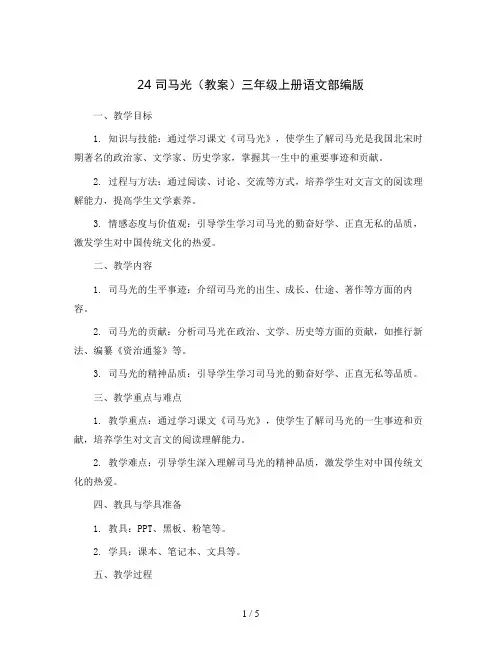 24 司马光（教案）三年级上册语文部编版

一、教学目标

1. 知识与技能：通过学习课文《司马光》，使学生了解司马光是我国北宋时期著名的政治家、文学家、历史学家，掌握其一生中的重要事迹和贡献。

2. 过程与方法：通过阅读、讨论、交流等方式，培养学生对文言文的阅读理解能力，提高学生文学素养。

3. 情感态度与价值观：引导学生学习司马光的勤奋好学、正直无私的品质，激发学生对中国传统文化的热爱。

二、教学内容

1. 司马光的生平事迹：介绍司马光的出生、成长、仕途、著作等方面的内容。

2. 司马光的贡献：分析司马光在政治、文学、历史等方面的贡献，如推行新法、编纂《资治通鉴》等。

3. 司马光的精神品质：引导学生学习司马光的勤奋好学、正直无私等品质。

三、教学重点与难点

1. 教学重点：通过学习课文《司马光》，使学生了解司马光的一生事迹和贡献，培养学生对文言文的阅读理解能力。

2. 教学难点：引导学生深入理解司马光的精神品质，激发学生对中国传统文化的热爱。

四、教具与学具准备

1. 教具：PPT、黑板、粉笔等。

2. 学具：课本、笔记本、文具等。

五、教学过程

1 / 5